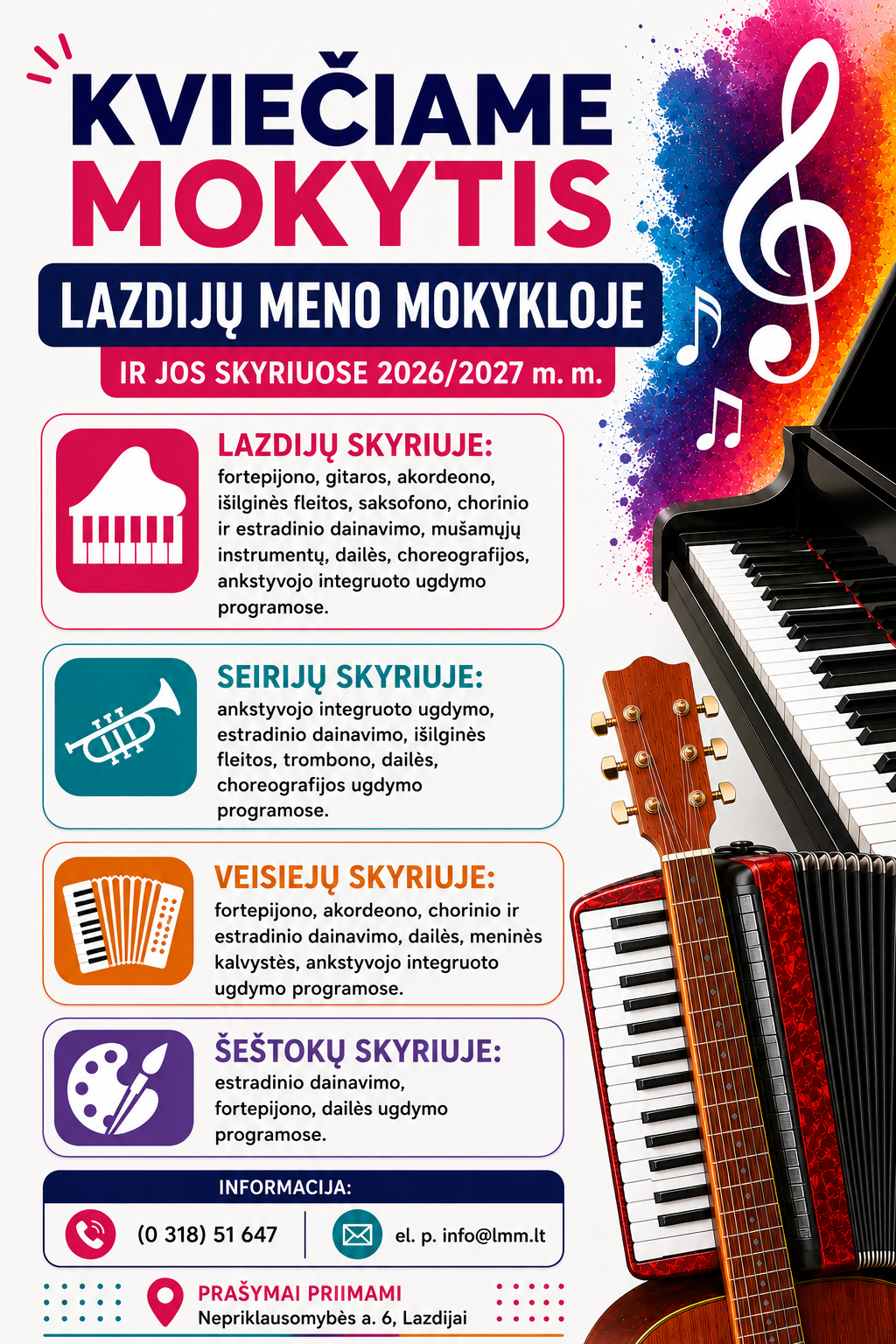 KVIEČIAME MOKYTIS

LAZDIJŲ MENO MOKYKLOJE

IR JOS SKYRIUOSE 2026/2027 m. m.

LAZDIJŲ SKYRIUJE:
fortepijono, gitaros, akordeono, išilginės fleitos, saksofono, chorinio ir estradinio dainavimo, mušamųjų instrumentų, dailės, choreografijos, ankstyvojo integruoto ugdymo programose.

SEIRIJŲ SKYRIUJE:
ankstyvojo integruoto ugdymo, estradinio dainavimo, išilginės fleitos, trombono, dailės, choreografijos ugdymo programose.

VEISIEJŲ SKYRIUJE:
fortepijono, akordeono, chorinio ir estradinio dainavimo, dailės, meninės kalvystės, ankstyvojo integruoto ugdymo programose.

ŠEŠTOKŲ SKYRIUJE:
estradinio dainavimo, fortepijono, dailės ugdymo programose.

INFORMACIJA:
(0 318) 51 647
el. p. info@lmm.lt

PRAŠYMAI PRIIMAMI
Nepriklausomybės a. 6, Lazdijai